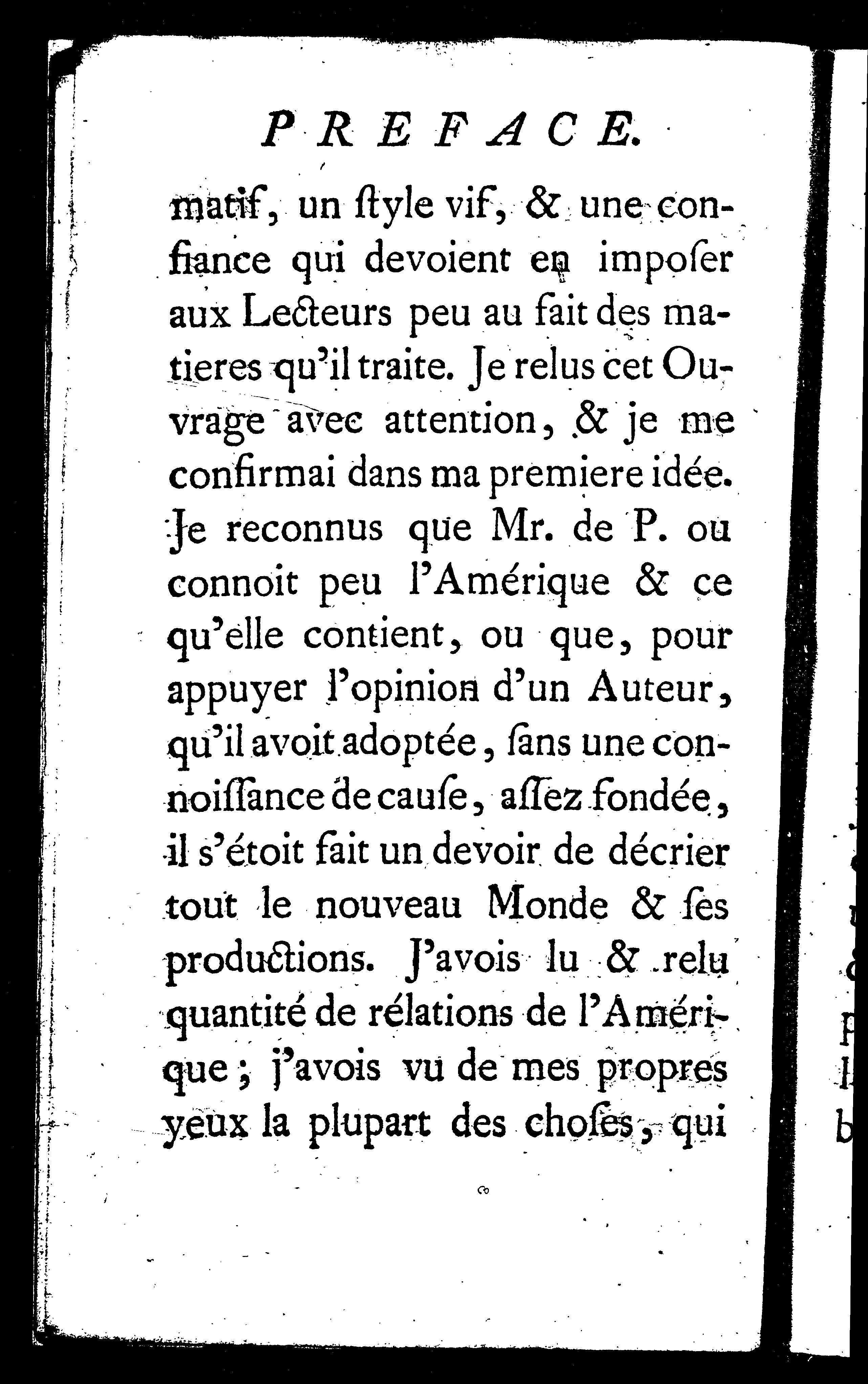 PREFACE.

matif, un ſtyle vif, & une confiance qui devoient en impoſer aux Lecteurs peu au fait des matieres qu'il traite. Je relus cet Ouvrage avec attention, & je me confirmai dans ma premiere idée. Je reconnus que Mr. de P. ou connoit peu l'Amérique & ce qu'elle contient, ou que, pour appuyer l'opinion d'un Auteur, qu'il avoit adoptée, ſans une connoiſſance de cauſe, aſſez fondée, il s'étoit fait un devoir de décrier tout le nouveau Monde & ſes productions. J'avois lu & relu quantité de rélations de l'Amérique; j'avois vu de mes propres yeux la plupart des choſes, qui